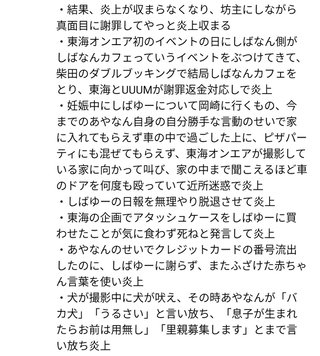 ・結果、炎上が収まらなくなり、坊主にしながら真面目に謝罪してやっと炎上収まる
・東海オンエア初のイベントの日にしばなん側がしばなんカフェっていうイベントをぶつけてきて、柴田のダブルブッキングで結局しばなんカフェをとり、東海とUUUMが謝罪返金対応しで炎上
・妊娠中にしばゆーについて岡崎に行くもの、今までのあやなん自身の自分勝手な言動のせいで家に入れてもらえず車の中で過ごした上に、ピザパーティにも混ぜてもらえず、東海オンエアが撮影している家に向かって叫び、家の中まで聞こえるほど車のドアを何度も殴っていて近所迷惑で炎上
・しばゆーの日報を無理やり脱退させて炎上
・東海の企画でアタッシュケースをしばゆーに買わせたことが気に食わず死ねと発言して炎上
・あやなんのせいでクレジットカードの番号流出したのに、しばゆーに謝らず、またふざけた赤ちゃん言葉を使い炎上
・犬が撮影中に犬が吠え、その時あやなんが「バカ犬」「うるさい」と言い放ち、「息子が生まれたらお前は用無し」「里親募集します」とまで言い放ち炎上